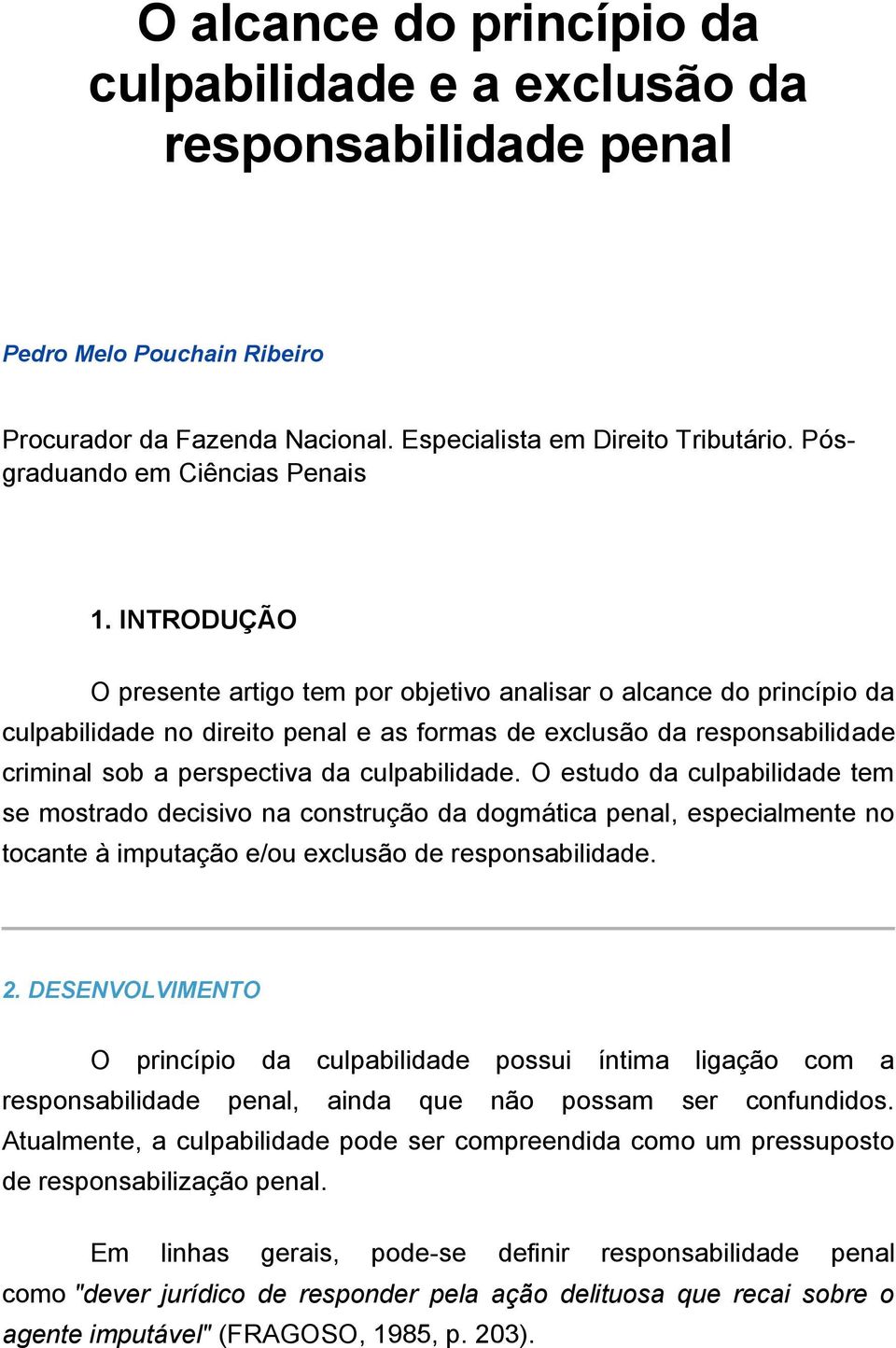 O alcance do princípio da culpabilidade e a exclusão da responsabilidade penal

Pedro Melo Pouchain Ribeiro

Procurador da Fazenda Nacional. Especialista em Direito Tributário. Pós-graduando em Ciências Penais

1. INTRODUÇÃO

O presente artigo tem por objetivo analisar o alcance do princípio da culpabilidade no direito penal e as formas de exclusão da responsabilidade criminal sob a perspectiva da culpabilidade. O estudo da culpabilidade tem se mostrado decisivo na construção da dogmática penal, especialmente no tocante à imputação e/ou exclusão de responsabilidade.

2. DESENVOLVIMENTO

O princípio da culpabilidade possui íntima ligação com a responsabilidade penal, ainda que não possam ser confundidos. Atualmente, a culpabilidade pode ser compreendida como um pressuposto de responsabilização penal.

Em linhas gerais, pode-se definir responsabilidade penal como "dever jurídico de responder pela ação delituosa que recai sobre o agente imputável" (FRAGOSO, 1985, p. 203).